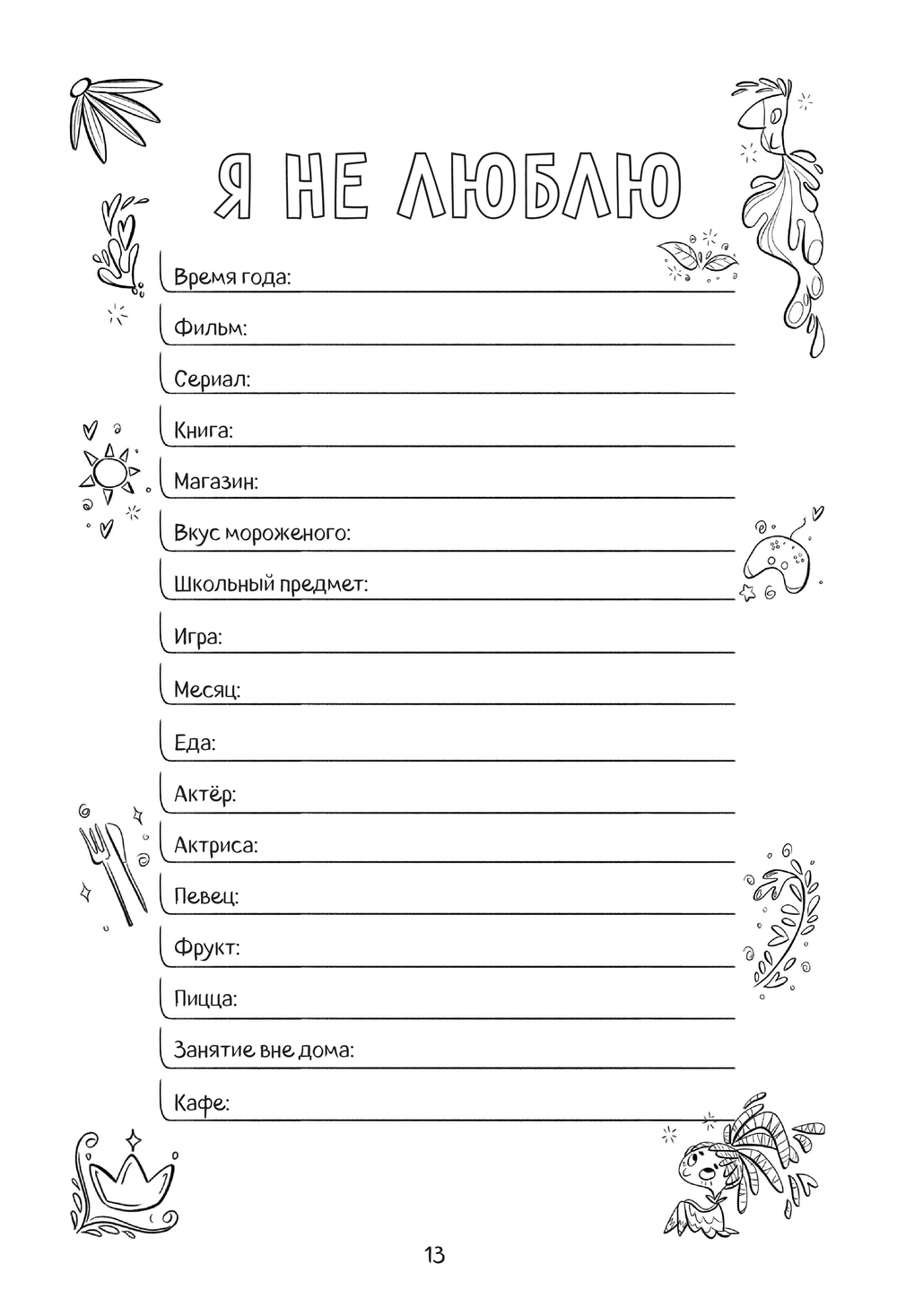 Я НЕ ЛЮБЛЮ

Время года:

Фильм:

Сериал:

Книга:

Магазин:

Вкус мороженого:

Школьный предмет:

Игра:

Месяц:

Еда:

Актёр:

Актриса:

Певец:

Фрукт:

Пицца:

Занятие вне дома:

Кафе:

13